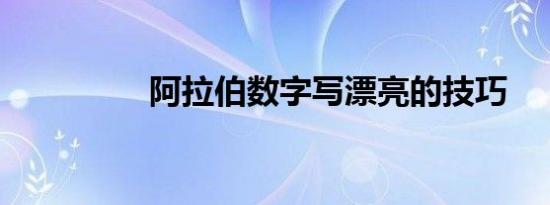 阿拉伯数字写漂亮的技巧